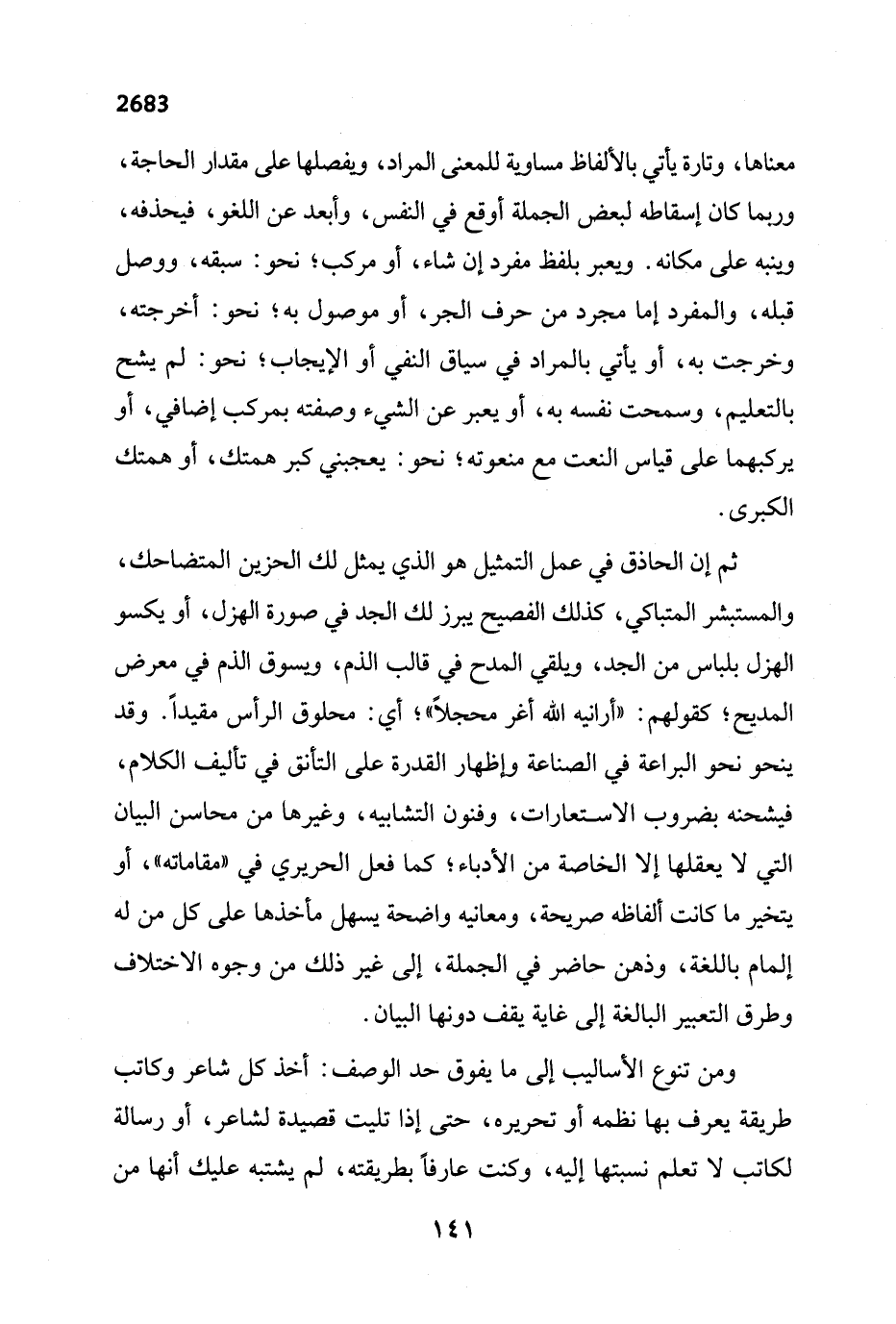 2683

معناها، وتارة يأتي بالألفاظ مساوية للمعنى المراد، ويفصلها على مقدار الحاجة، وربما كان إسقاطه لبعض الجملة أوقع في النفس، وأبعد عن اللغو، فيحذفه، وينبه على مكانه. ويعبر بلفظ مفرد إن شاء، أو مركب؛ نحو: سبقه، ووصل قبله، والمفرد إما مجرد من حرف الجر، أو موصول به؛ نحو: أخرجته، وخرجت به، أو يأتي بالمراد في سياق النفي أو الإيجاب؛ نحو: لم يشح بالتعليم، وسمحت نفسه به، أو يعبر عن الشيء وصفته بمركب إضافي، أو يركبهما على قياس النعت مع منعوته؛ نحو: يعجبني كبر همتك، أو همتك الكبرى.

ثم إن الحاذق في عمل التمثيل هو الذي يمثل لك الحزين المتضاحك، والمستبشر المتباكي، كذلك الفصيح يبرز لك الجد في صورة الهزل، أو يكسو الهزل بلباس من الجد، ويلقي المدح في قالب الذم، ويسوق الذم في معرض المديح؛ كقولهم: «أرانيه الله أغر محجلاً»؛ أي: محلوق الرأس مقيداً. وقد ينحو نحو البراعة في الصناعة وإظهار القدرة على التأنق في تأليف الكلام، فيشحنه بضروب الاستعارات، وفنون التشابيه، وغيرها من محاسن البيان التي لا يعقلها إلا الخاصة من الأدباء؛ كما فعل الحريري في «مقاماته»، أو يتخير ما كانت ألفاظه صريحة، ومعانيه واضحة يسهل مأخذها على كل من له إلمام باللغة، وذهن حاضر في الجملة، إلى غير ذلك من وجوه الاختلاف وطرق التعبير البالغة إلى غاية يقف دونها البيان.

ومن تنوع الأساليب إلى ما يفوق حد الوصف: أخذ كل شاعر وكاتب طريقة يعرف بها نظمه أو تحريره، حتى إذا تليت قصيدة لشاعر، أو رسالة لكاتب لا تعلم نسبتها إليه، وكنت عارفاً بطريقته، لم يشتبه عليك أنها من

١٤١